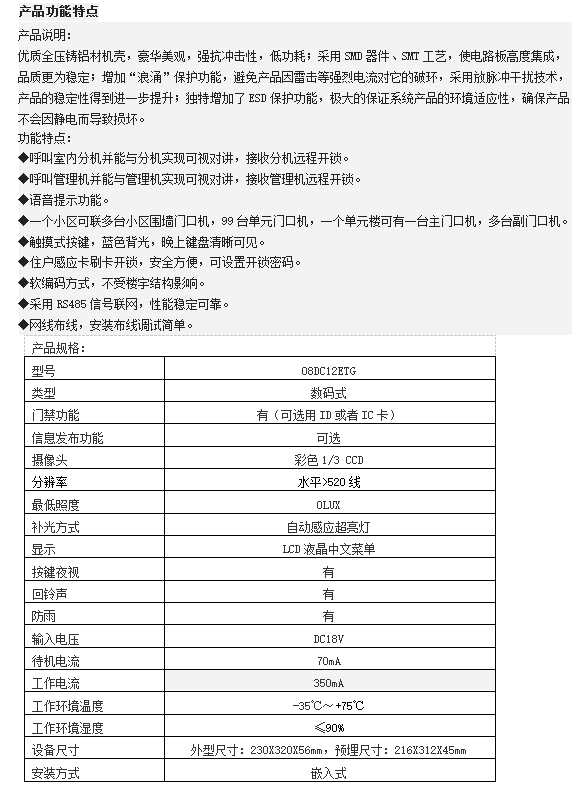 产品功能特点

产品说明：
优质全压铸铝材机壳，豪华美观，强抗冲击性，低功耗；采用 SMD 器件、SMT 工艺，使电路板高度集成，品质更为稳定；增加“浪涌”保护功能，避免产品因雷击等强烈电流对它的破坏，采用放脉冲干扰技术，产品的稳定性得到进一步提升；独特增加了 ESD 保护功能，极大的保证系统产品的环境适应性，确保产品不会因静电而导致损坏。
功能特点：
◆呼叫室内分机并能与分机实现可视对讲，接收分机远程开锁。
◆呼叫管理机并能与管理机实现可视对讲，接收管理机远程开锁。
◆语音提示功能。
◆一个小区可联多台小区围墙门口机，99 台单元门口机，一个单元楼可有一台主门口机，多台副门口机。
◆触摸式按键，蓝色背光，晚上键盘清晰可见。
◆住户感应卡刷卡开锁，安全方便，可设置开锁密码。
◆软编码方式，不受楼宇结构影响。
◆采用 RS485 信号联网，性能稳定可靠。
◆网线布线，安装布线调试简单。

产品规格：

| 型号 | 08DC12ETG |
|---|---|
| 类型 | 数码式 |
| 门禁功能 | 有（可选用 ID 或者 IC 卡） |
| 信息发布功能 | 可选 |
| 摄像头 | 彩色 1/3 CCD |
| 分辨率 | 水平>520 线 |
| 最低照度 | 0LUX |
| 补光方式 | 自动感应超亮灯 |
| 显示 | LCD 液晶中文菜单 |
| 按键夜视 | 有 |
| 回铃声 | 有 |
| 防雨 | 有 |
| 输入电压 | DC18V |
| 待机电流 | 70mA |
| 工作电流 | 350mA |
| 工作环境温度 | -35℃～+75℃ |
| 工作环境湿度 | ≤90% |
| 设备尺寸 | 外型尺寸：230X320X56mm，预埋尺寸：216X312X45mm |
| 安装方式 | 嵌入式 |